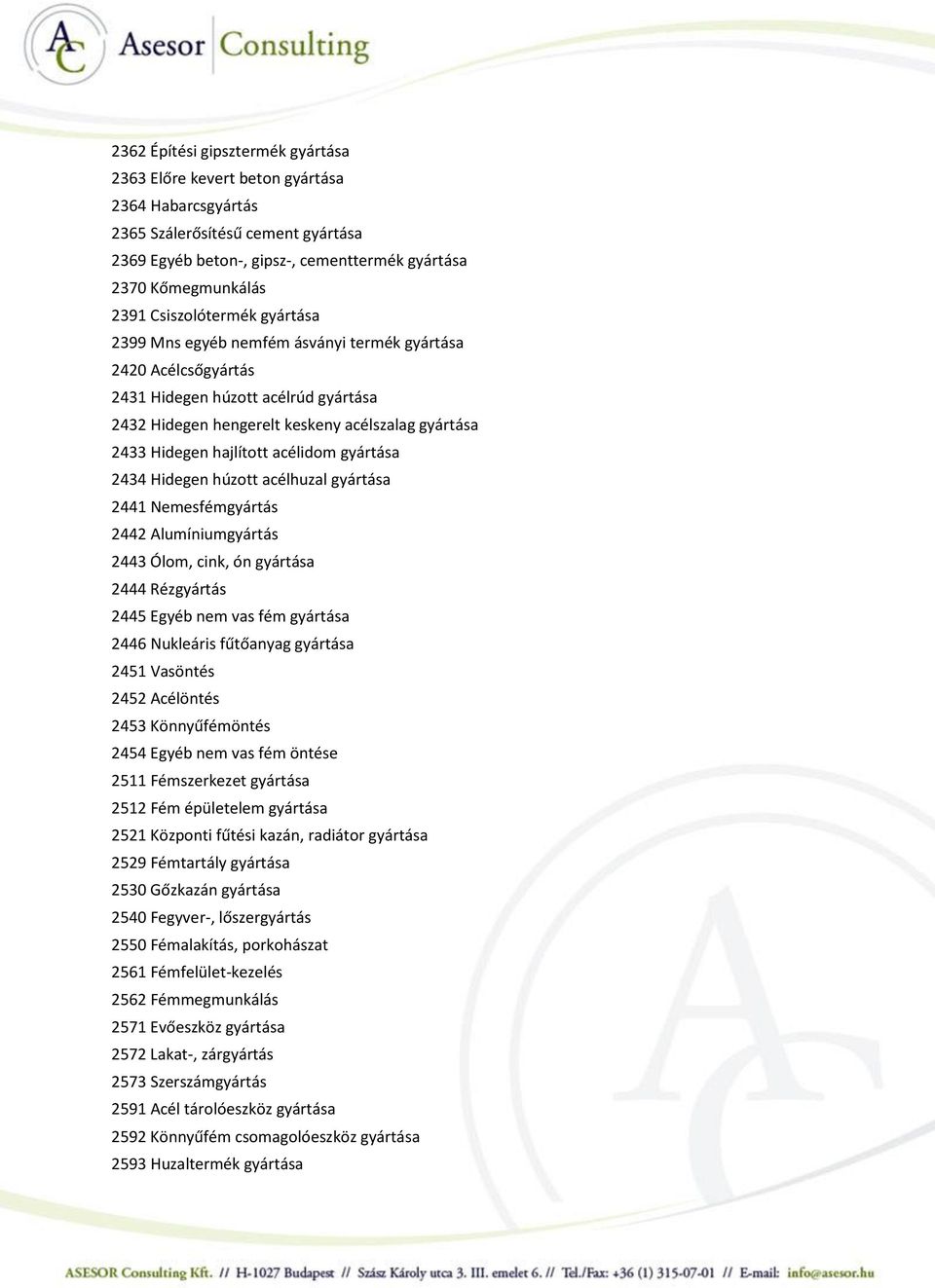 AC Asesor Consulting

2362 Építési gipsztermék gyártása
2363 Előre kevert beton gyártása
2364 Habarcsgyártás
2365 Szálerősítésű cement gyártása
2369 Egyéb beton-, gipsz-, cementtermék gyártása
2370 Kőmegmunkálás
2391 Csiszolótermék gyártása
2399 Mns egyéb nemfém ásványi termék gyártása
2420 Acélcsőgyártás
2431 Hidegen húzott acélrúd gyártása
2432 Hidegen hengerelt keskeny acélszalag gyártása
2433 Hidegen hajlított acélidom gyártása
2434 Hidegen húzott acélhuzal gyártása
2441 Nemesfémgyártás
2442 Alumíniumgyártás
2443 Ólom, cink, ón gyártása
2444 Rézgyártás
2445 Egyéb nem vas fém gyártása
2446 Nukleáris fűtőanyag gyártása
2451 Vasöntés
2452 Acélöntés
2453 Könnyűfémöntés
2454 Egyéb nem vas fém öntése
2511 Fémszerkezet gyártása
2512 Fém épületelem gyártása
2521 Központi fűtési kazán, radiátor gyártása
2529 Fémtartály gyártása
2530 Gőzkazán gyártása
2540 Fegyver-, lőszergyártás
2550 Fémalakítás, porkohászat
2561 Fémfelület-kezelés
2562 Fémmegmunkálás
2571 Evőeszköz gyártása
2572 Lakat-, zárgyártás
2573 Szerszámgyártás
2591 Acél tárolóeszköz gyártása
2592 Könnyűfém csomagolóeszköz gyártása
2593 Huzaltermék gyártása

ASESOR Consulting Kft. // H-1027 Budapest // Szász Károly utca 3. III. emelet 6. // Tel./Fax: +36 (1) 315-07-01 // E-mail: info@asesor.hu